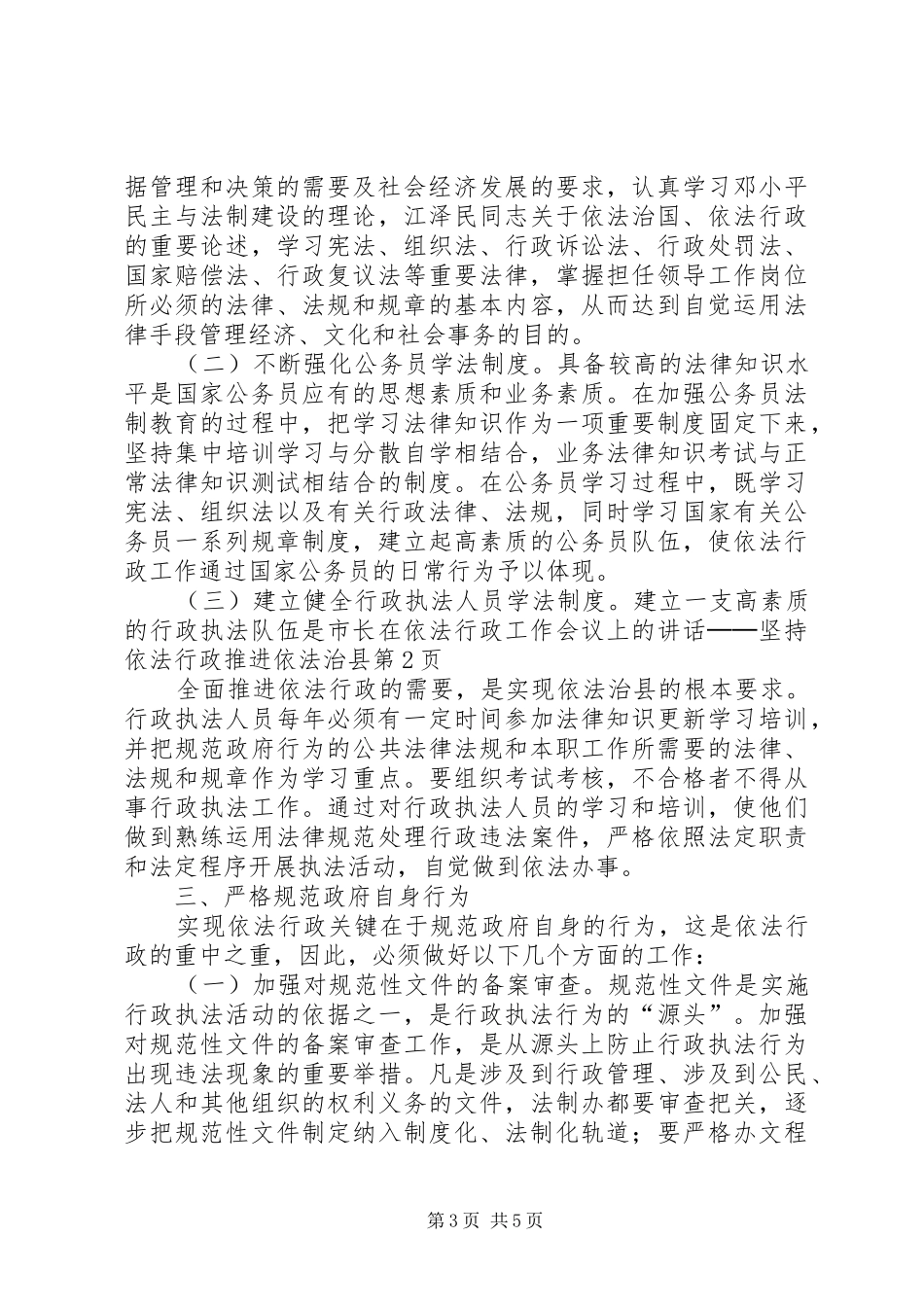 据管理和决策的需要及社会经济发展的要求，认真学习邓小平民主与法制建设的理论，江泽民同志关于依法治国、依法行政的重要论述，学习宪法、组织法、行政诉讼法、行政处罚法、国家赔偿法、行政复议法等重要法律，掌握担任领导工作岗位所必须的法律、法规和规章的基本内容，从而达到自觉运用法律手段管理经济、文化和社会事务的目的。

（二）不断强化公务员学法制度。具备较高的法律知识水平是国家公务员应有的思想素质和业务素质。在加强公务员法制教育的过程中，把学习法律知识作为一项重要制度固定下来，坚持集中培训学习与分散自学相结合，业务法律知识考试与正常法律知识测试相结合的制度。在公务员学习过程中，既学习宪法、组织法以及有关行政法律、法规，同时学习国家有关公务员一系列规章制度，建立起高素质的公务员队伍，使依法行政工作通过国家公务员的日常行为予以体现。

（三）建立健全行政执法人员学法制度。建立一支高素质的行政执法队伍是市长在依法行政工作会议上的讲话——坚持依法行政推进依法治县第2页

全面推进依法行政的需要，是实现依法治县的根本要求。行政执法人员每年必须有一定时间参加法律知识更新学习培训，并把规范政府行为的公共法律法规和本职工作所需要的法律、法规和规章作为学习重点。要组织考试考核，不合格者不得从事行政执法工作。通过对行政执法人员的学习和培训，使他们做到熟练运用法律规范处理行政违法案件，严格依照法定职责和法定程序开展执法活动，自觉做到依法办事。

三、严格规范政府自身行为

实现依法行政关键在于规范政府自身的行为，这是依法行政的重中之重，因此，必须做好以下几个方面的工作：

（一）加强对规范性文件的备案审查。规范性文件是实施行政执法活动的依据之一，是行政执法行为的“源头”。加强对规范性文件的备案审查工作，是从源头上防止行政执法行为出现违法现象的重要举措。凡是涉及到行政管理、涉及到公民、法人和其他组织的权利义务的文件，法制办都要审查把关，逐步把规范性文件制定纳入制度化、法制化轨道；要严格办文程

第3页 共5页